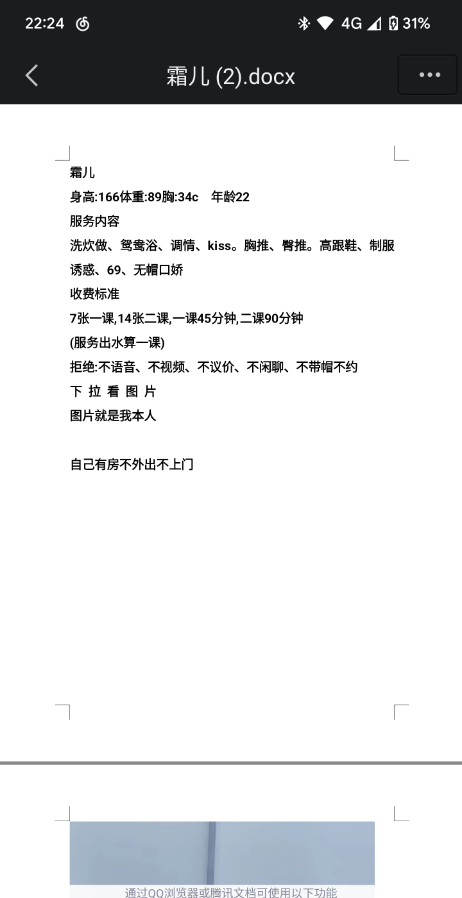 22:24 4G 31%

霜儿 (2).docx

霜儿
身高:166体重:89胸:34c 年龄22
服务内容
洗炊做、鸳鸯浴、调情、kiss。胸推、臀推。高跟鞋、制服诱惑、69、无帽口娇
收费标准
7张一课,14张二课,一课45分钟,二课90分钟
(服务出水算一课)
拒绝:不语音、不视频、不议价、不闲聊、不带帽不约
下 拉 看 图 片
图片就是我本人

自己有房不外出不上门

通过QQ浏览器或腾讯文档可使用以下功能